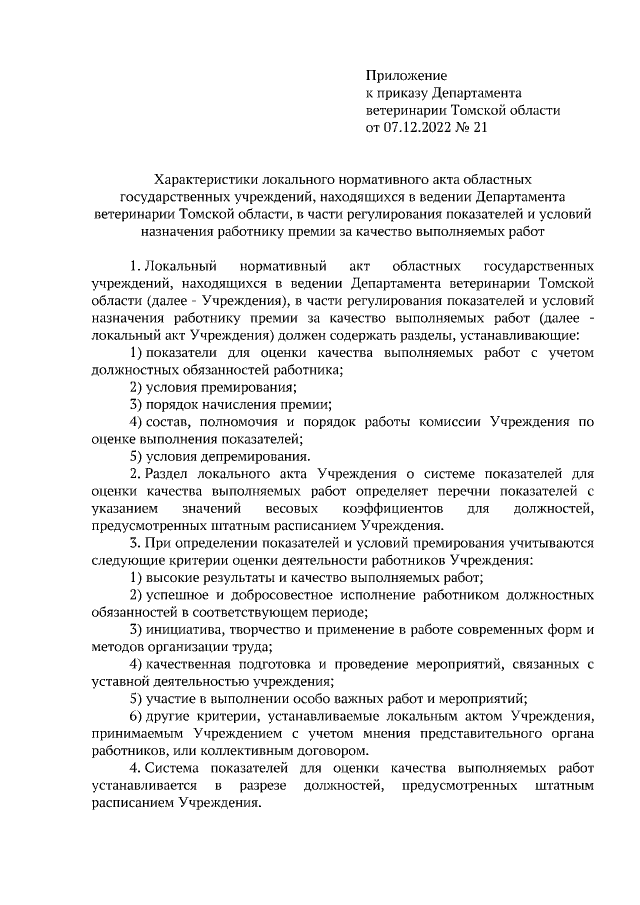 Приложение
к приказу Департамента
ветеринарии Томской области
от 07.12.2022 № 21

Характеристики локального нормативного акта областных государственных учреждений, находящихся в ведении Департамента ветеринарии Томской области, в части регулирования показателей и условий назначения работнику премии за качество выполняемых работ

1. Локальный нормативный акт областных государственных учреждений, находящихся в ведении Департамента ветеринарии Томской области (далее - Учреждения), в части регулирования показателей и условий назначения работнику премии за качество выполняемых работ (далее - локальный акт Учреждения) должен содержать разделы, устанавливающие:

1) показатели для оценки качества выполняемых работ с учетом должностных обязанностей работника;

2) условия премирования;

3) порядок начисления премии;

4) состав, полномочия и порядок работы комиссии Учреждения по оценке выполнения показателей;

5) условия депремирования.

2. Раздел локального акта Учреждения о системе показателей для оценки качества выполняемых работ определяет перечни показателей с указанием значений весовых коэффициентов для должностей, предусмотренных штатным расписанием Учреждения.

3. При определении показателей и условий премирования учитываются следующие критерии оценки деятельности работников Учреждения:

1) высокие результаты и качество выполняемых работ;

2) успешное и добросовестное исполнение работником должностных обязанностей в соответствующем периоде;

3) инициатива, творчество и применение в работе современных форм и методов организации труда;

4) качественная подготовка и проведение мероприятий, связанных с уставной деятельностью учреждения;

5) участие в выполнении особо важных работ и мероприятий;

6) другие критерии, устанавливаемые локальным актом Учреждения, принимаемым Учреждением с учетом мнения представительного органа работников, или коллективным договором.

4. Система показателей для оценки качества выполняемых работ устанавливается в разрезе должностей, предусмотренных штатным расписанием Учреждения.